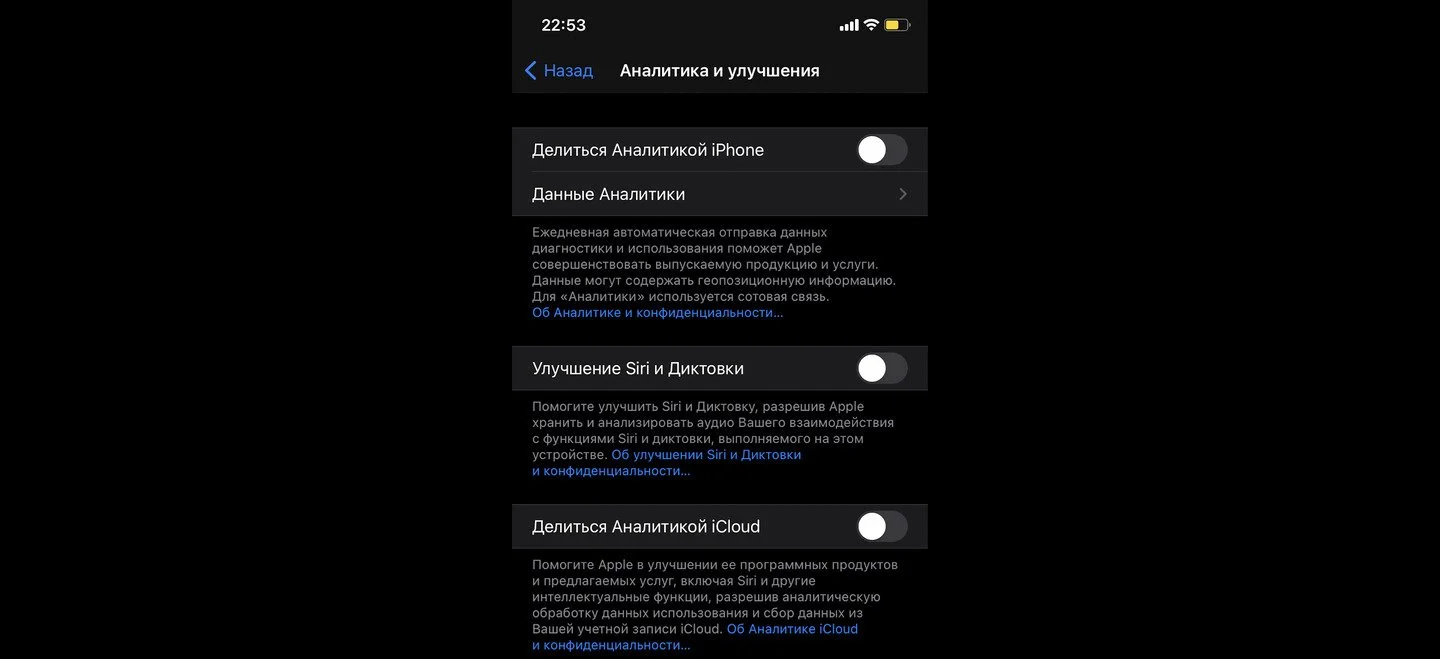 22:53

Назад Аналитика и улучшения

Делиться Аналитикой iPhone

Данные Аналитики

Ежедневная автоматическая отправка данных диагностики и использования поможет Apple совершенствовать выпускаемую продукцию и услуги. Данные могут содержать геопозиционную информацию. Для «Аналитики» используется сотовая связь. Об Аналитике и конфиденциальности…

Улучшение Siri и Диктовки

Помогите улучшить Siri и Диктовку, разрешив Apple хранить и анализировать аудио Вашего взаимодействия с функциями Siri и диктовки, выполняемого на этом устройстве. Об улучшении Siri и Диктовки и конфиденциальности…

Делиться Аналитикой iCloud

Помогите Apple в улучшении ее программных продуктов и предлагаемых услуг, включая Siri и другие интеллектуальные функции, разрешив аналитическую обработку данных использования и сбор данных из Вашей учетной записи iCloud. Об Аналитике iCloud и конфиденциальности…